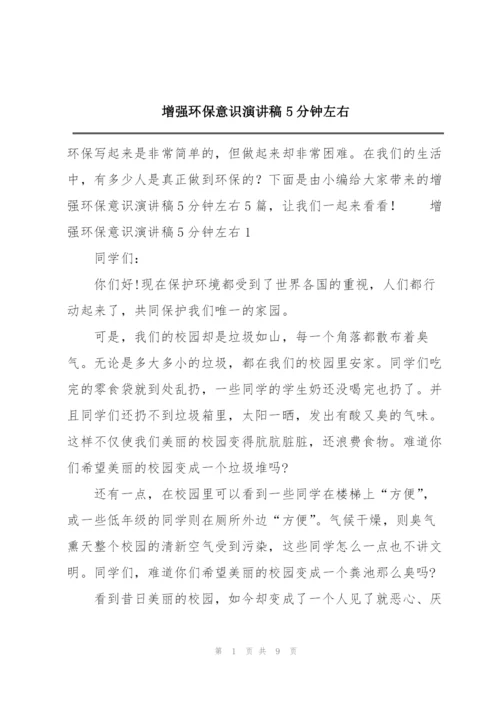 增强环保意识演讲稿5分钟左右

环保写起来是非常简单的，但做起来却非常困难。在我们的生活中，有多少人是真正做到环保的？下面是由小编给大家带来的增强环保意识演讲稿5分钟左右5篇，让我们一起来看看！ 增强环保意识演讲稿5分钟左右1

同学们：

你们好!现在保护环境都受到了世界各国的重视，人们都行动起来了，共同保护我们唯一的家园。

可是，我们的校园却是垃圾如山，每一个角落都散布着臭气。无论是多大多小的垃圾，都在我们的校园里安家。同学们吃完的零食袋就到处乱扔，一些同学的学生奶还没喝完也扔了。并且同学们还扔不到垃圾箱里，太阳一晒，发出有酸又臭的气味。这样不仅使我们美丽的校园变得肮肮脏脏，还浪费食物。难道你们希望美丽的校园变成一个垃圾堆吗?

还有一点，在校园里可以看到一些同学在楼梯上“方便”，或一些低年级的同学则在厕所外边“方便”。气候干燥，则臭气熏天整个校园的清新空气受到污染，这些同学怎么一点也不讲文明。同学们，难道你们希望美丽的校园变成一个粪池那么臭吗?

看到昔日美丽的校园，如今却变成了一个人见了就恶心、厌

第 1 页 共 9 页